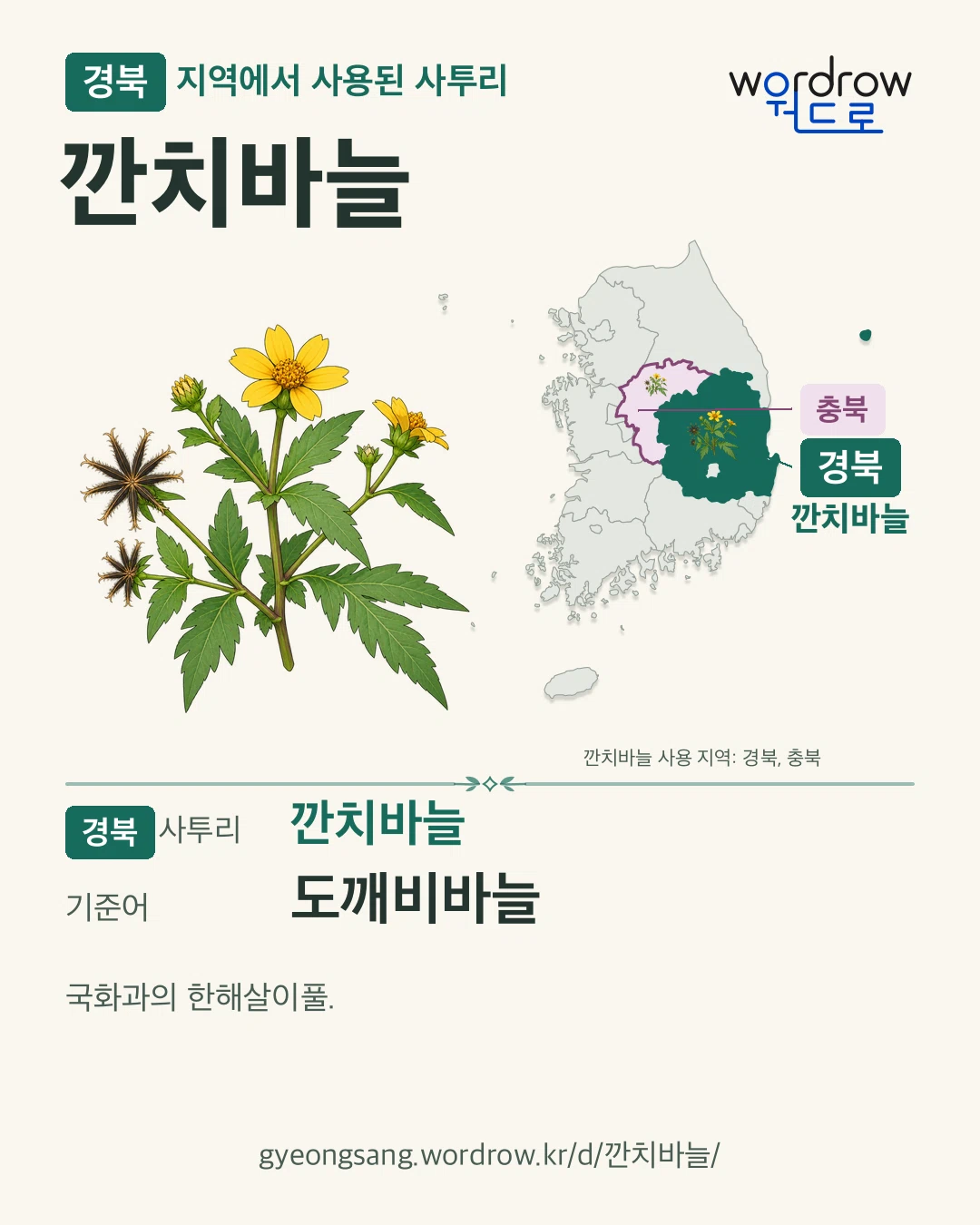 경북 지역에서 사용된 사투리

wordrow
워드로

깐치바늘

충북

경북
깐치바늘

깐치바늘 사용 지역: 경북, 충북

경북 사투리 깐치바늘

기준어 도깨비바늘

국화과의 한해살이풀.

gyeongsang.wordrow.kr/d/깐치바늘/